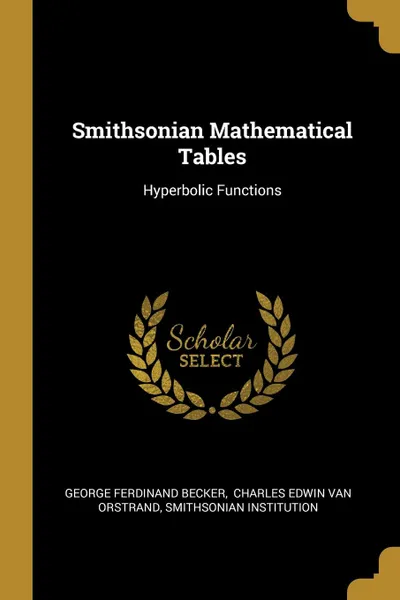 Smithsonian Mathematical Tables

Hyperbolic Functions

Scholar
SELECT

GEORGE FERDINAND BECKER, CHARLES EDWIN VAN ORSTRAND, SMITHSONIAN INSTITUTION